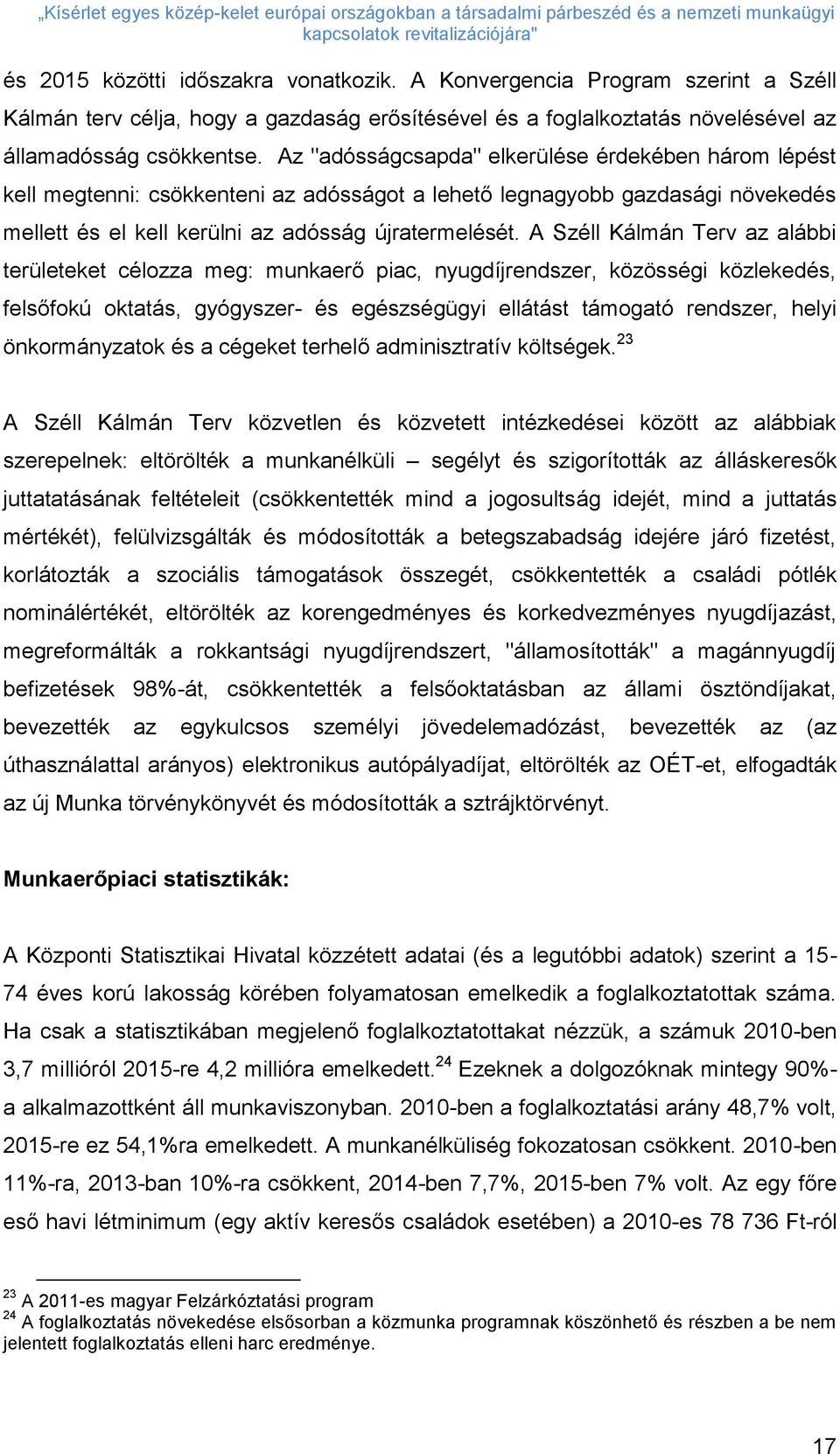 „Kísérlet egyes közép-kelet európai országokban a társadalmi párbeszéd és a nemzeti munkaügyi kapcsolatok revitalizációjára"

és 2015 közötti időszakra vonatkozik. A Konvergencia Program szerint a Széll Kálmán terv célja, hogy a gazdaság erősítésével és a foglalkoztatás növelésével az államadósság csökkentse. Az "adósságcsapda" elkerülése érdekében három lépést kell megtenni: csökkenteni az adósságot a lehető legnagyobb gazdasági növekedés mellett és el kell kerülni az adósság újratermelését. A Széll Kálmán Terv az alábbi területeket célozza meg: munkaerő piac, nyugdíjrendszer, közösségi közlekedés, felsőfokú oktatás, gyógyszer- és egészségügyi ellátást támogató rendszer, helyi önkormányzatok és a cégeket terhelő adminisztratív költségek.$^{23}$

A Széll Kálmán Terv közvetlen és közvetett intézkedései között az alábbiak szerepelnek: eltörölték a munkanélküli – segélyt és szigorították az álláskeresők juttatatásának feltételeit (csökkentették mind a jogosultság idejét, mind a juttatás mértékét), felülvizsgálták és módosították a betegszabadság idejére járó fizetést, korlátozták a szociális támogatások összegét, csökkentették a családi pótlék nominálértékét, eltörölték az korengedményes és korkedvezményes nyugdíjazást, megreformálták a rokkantsági nyugdíjrendszert, "államosították" a magánnyugdíj befizetések 98%-át, csökkentették a felsőoktatásban az állami ösztöndíjakat, bevezették az egykulcsos személyi jövedelemadózást, bevezették az (az úthasználattal arányos) elektronikus autópályadíjat, eltörölték az OÉT-et, elfogadták az új Munka törvénykönyvét és módosították a sztrájktörvényt.

Munkaerőpiaci statisztikák:

A Központi Statisztikai Hivatal közzétett adatai (és a legutóbbi adatok) szerint a 15-74 éves korú lakosság körében folyamatosan emelkedik a foglalkoztatottak száma. Ha csak a statisztikában megjelenő foglalkoztatottakat nézzük, a számuk 2010-ben 3,7 millióról 2015-re 4,2 millióra emelkedett.$^{24}$ Ezeknek a dolgozóknak mintegy 90%-a alkalmazottként áll munkaviszonyban. 2010-ben a foglalkoztatási arány 48,7% volt, 2015-re ez 54,1%ra emelkedett. A munkanélküliség fokozatosan csökkent. 2010-ben 11%-ra, 2013-ban 10%-ra csökkent, 2014-ben 7,7%, 2015-ben 7% volt. Az egy főre eső havi létminimum (egy aktív keresős családok esetében) a 2010-es 78 736 Ft-ról

$^{23}$ A 2011-es magyar Felzárkóztatási program
$^{24}$ A foglalkoztatás növekedése elsősorban a közmunka programnak köszönhető és részben a be nem jelentett foglalkoztatás elleni harc eredménye.

17